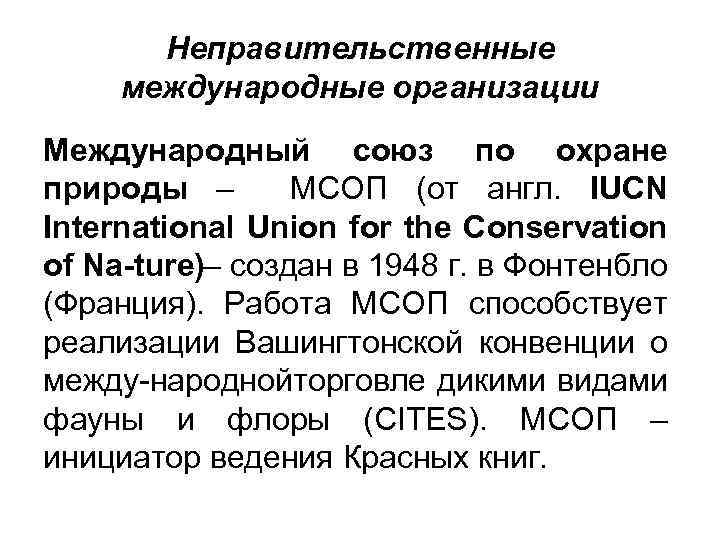 Неправительственные международные организации

Международный союз по охране природы – МСОП (от англ. IUCN International Union for the Conservation of Na-ture)– создан в 1948 г. в Фонтенбло (Франция). Работа МСОП способствует реализации Вашингтонской конвенции о между-народнойторговле дикими видами фауны и флоры (CITES). МСОП – инициатор ведения Красных книг.